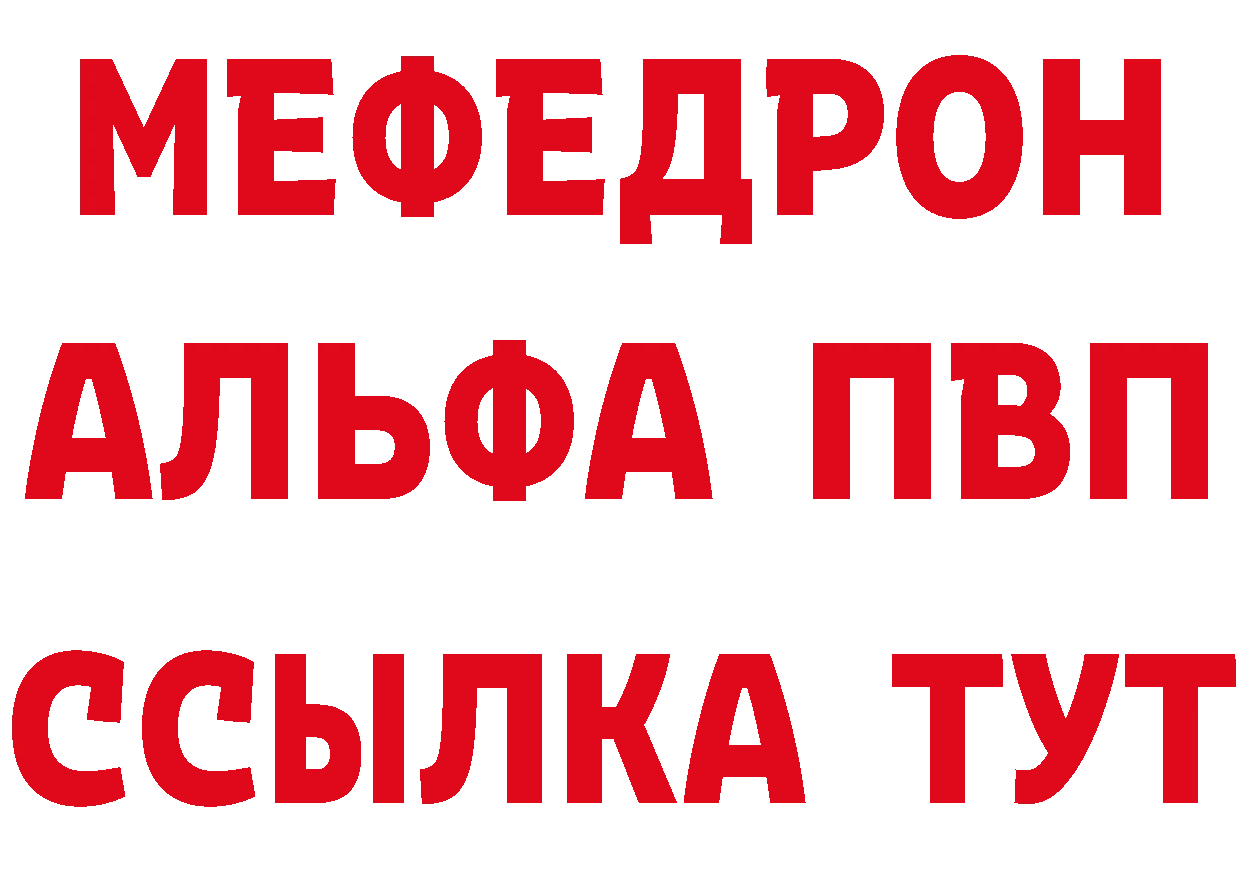 МЕФЕДРОН
АЛЬФА ПВП
ССЫЛКА ТУТ